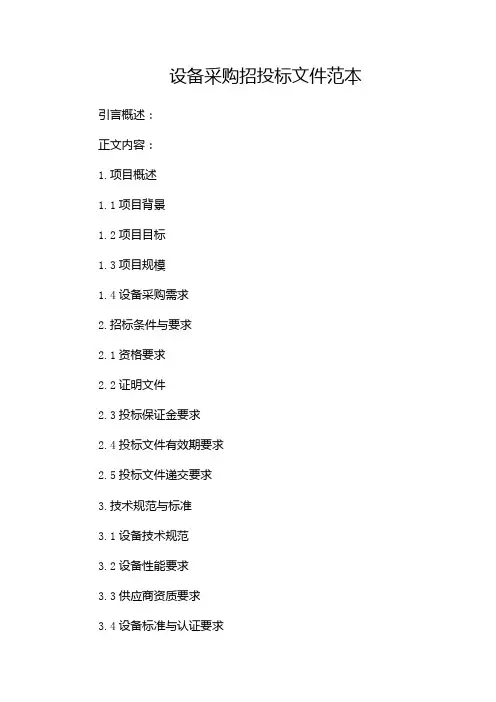 设备采购招投标文件范本

引言概述：

正文内容：

1.项目概述

1.1项目背景

1.2项目目标

1.3项目规模

1.4设备采购需求

2.招标条件与要求

2.1资格要求

2.2证明文件

2.3投标保证金要求

2.4投标文件有效期要求

2.5投标文件递交要求

3.技术规范与标准

3.1设备技术规范

3.2设备性能要求

3.3供应商资质要求

3.4设备标准与认证要求